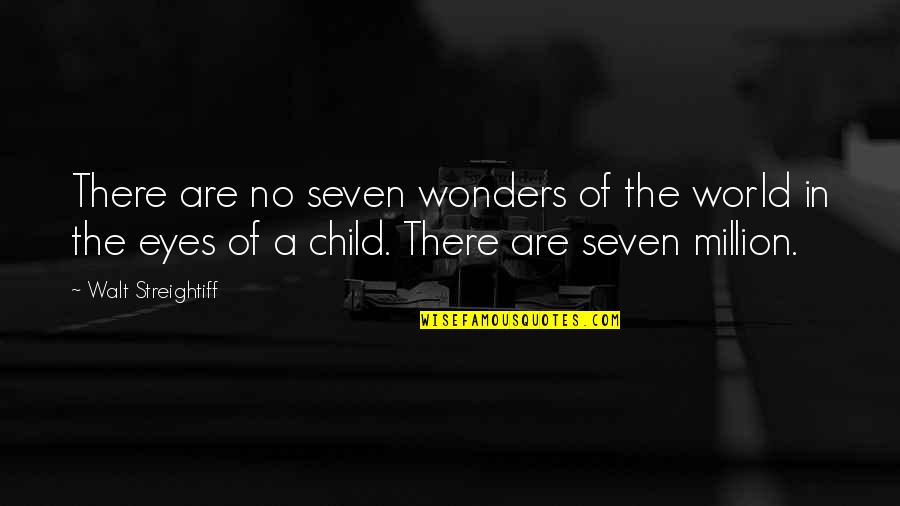 There are no seven wonders of the world in the eyes of a child. There are seven million.

~ Walt Streightiff

WISEFAMOUSQUOTES.COM